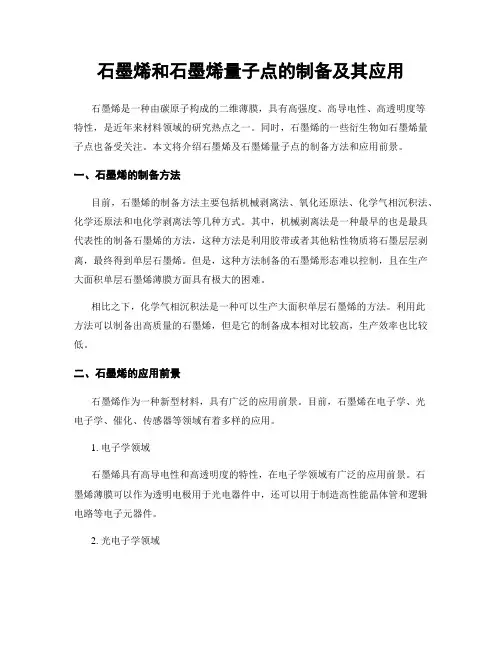 石墨烯和石墨烯量子点的制备及其应用

石墨烯是一种由碳原子构成的二维薄膜，具有高强度、高导电性、高透明度等特性，是近年来材料领域的研究热点之一。同时，石墨烯的一些衍生物如石墨烯量子点也备受关注。本文将介绍石墨烯及石墨烯量子点的制备方法和应用前景。

一、石墨烯的制备方法

目前，石墨烯的制备方法主要包括机械剥离法、氧化还原法、化学气相沉积法、化学还原法和电化学剥离法等几种方式。其中，机械剥离法是一种最早的也是最具代表性的制备石墨烯的方法，这种方法是利用胶带或者其他粘性物质将石墨层层剥离，最终得到单层石墨烯。但是，这种方法制备的石墨烯形态难以控制，且在生产大面积单层石墨烯薄膜方面具有极大的困难。

相比之下，化学气相沉积法是一种可以生产大面积单层石墨烯的方法。利用此方法可以制备出高质量的石墨烯，但是它的制备成本相对比较高，生产效率也比较低。

二、石墨烯的应用前景

石墨烯作为一种新型材料，具有广泛的应用前景。目前，石墨烯在电子学、光电子学、催化、传感器等领域有着多样的应用。

1. 电子学领域

石墨烯具有高导电性和高透明度的特性，在电子学领域有广泛的应用前景。石墨烯薄膜可以作为透明电极用于光电器件中，还可以用于制造高性能晶体管和逻辑电路等电子元器件。

2. 光电子学领域